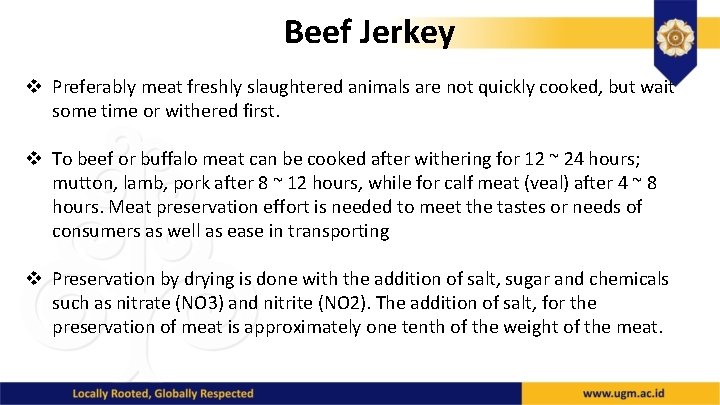 Beef Jerkey

❖ Preferably meat freshly slaughtered animals are not quickly cooked, but wait some time or withered first.

❖ To beef or buffalo meat can be cooked after withering for 12 ~ 24 hours; mutton, lamb, pork after 8 ~ 12 hours, while for calf meat (veal) after 4 ~ 8 hours. Meat preservation effort is needed to meet the tastes or needs of consumers as well as ease in transporting

❖ Preservation by drying is done with the addition of salt, sugar and chemicals such as nitrate (NO3) and nitrite (NO2). The addition of salt, for the preservation of meat is approximately one tenth of the weight of the meat.

Locally Rooted, Globally Respected

www.ugm.ac.id